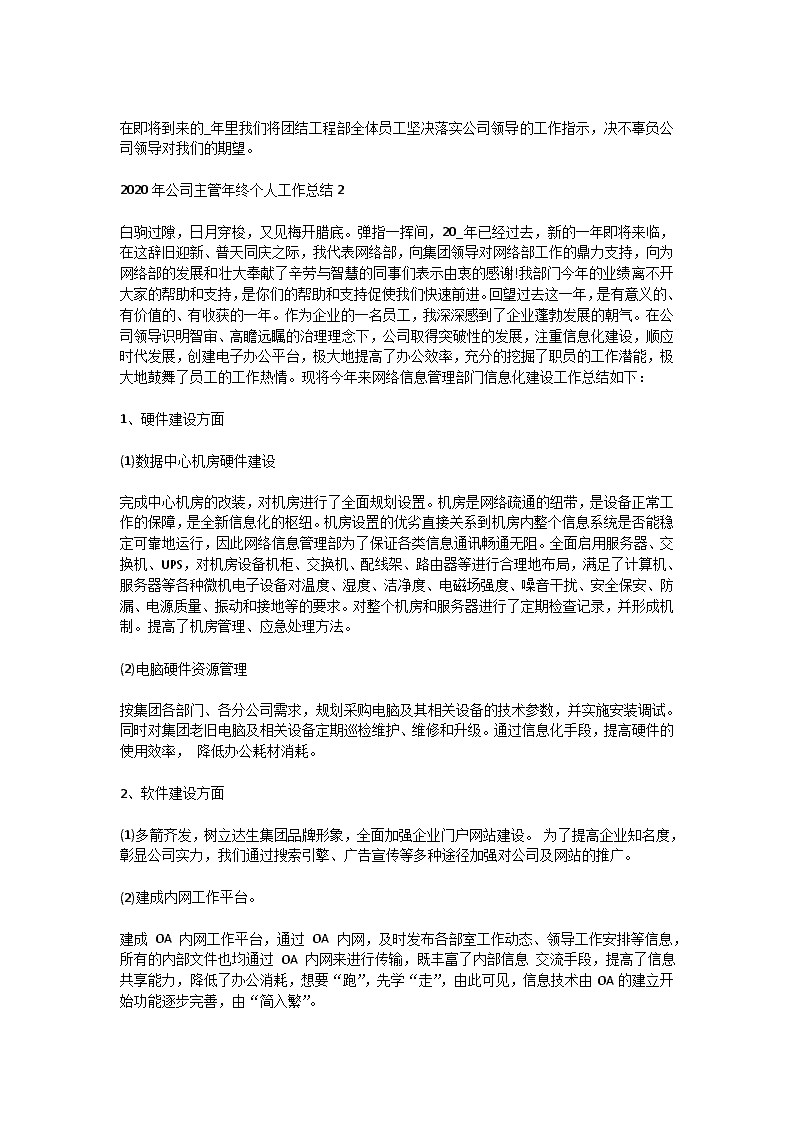 在即将到来的_年里我们将团结工程部全体员工坚决落实公司领导的工作指示，决不辜负公司领导对我们的期望。

2020 年公司主管年终个人工作总结 2

白驹过隙，日月穿梭，又见梅开腊底。弹指一挥间，20_年已经过去，新的一年即将来临，在这辞旧迎新、普天同庆之际，我代表网络部，向集团领导对网络部工作的鼎力支持，向为网络部的发展和壮大奉献了辛劳与智慧的同事们表示由衷的感谢!我部门今年的业绩离不开大家的帮助和支持，是你们的帮助和支持促使我们快速前进。回望过去这一年，是有意义的、有价值的、有收获的一年。作为企业的一名员工，我深深感到了企业蓬勃发展的朝气。在公司领导识明智审、高瞻远瞩的治理理念下，公司取得突破性的发展，注重信息化建设，顺应时代发展，创建电子办公平台，极大地提高了办公效率，充分的挖掘了职员的工作潜能，极大地鼓舞了员工的工作热情。现将今年来网络信息管理部门信息化建设工作总结如下：

1、硬件建设方面

⑴数据中心机房硬件建设

完成中心机房的改装，对机房进行了全面规划设置。机房是网络疏通的纽带，是设备正常工作的保障，是全新信息化的枢纽。机房设置的优劣直接关系到机房内整个信息系统是否能稳定可靠地运行，因此网络信息管理部为了保证各类信息通讯畅通无阻。全面启用服务器、交换机、UPS，对机房设备机柜、交换机、配线架、路由器等进行合理地布局，满足了计算机、服务器等各种微机电子设备对温度、湿度、洁净度、电磁场强度、噪音干扰、安全保安、防漏、电源质量、振动和接地等的要求。对整个机房和服务器进行了定期检查记录，并形成机制。提高了机房管理、应急处理方法。

⑵电脑硬件资源管理

按集团各部门、各分公司需求，规划采购电脑及其相关设备的技术参数，并实施安装调试。同时对集团老旧电脑及相关设备定期巡检维护、维修和升级。通过信息化手段，提高硬件的使用效率，  降低办公耗材消耗。

2、软件建设方面

⑴多箭齐发，树立达生集团品牌形象，全面加强企业门户网站建设。 为了提高企业知名度，彰显公司实力，我们通过搜索引擎、广告宣传等多种途径加强对公司及网站的推广。

⑵建成内网工作平台。

建成 OA 内网工作平台，通过 OA 内网，及时发布各部室工作动态、领导工作安排等信息，所有的内部文件也均通过 OA 内网来进行传输，既丰富了内部信息 交流手段，提高了信息共享能力，降低了办公消耗，想要“跑”，先学“走”，由此可见，信息技术由 OA 的建立开始功能逐步完善，由“简入繁”。